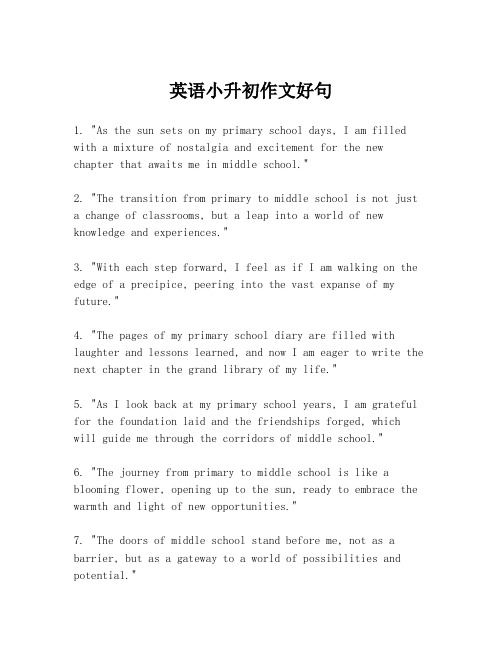 英语小升初作文好句

1. "As the sun sets on my primary school days, I am filled with a mixture of nostalgia and excitement for the new chapter that awaits me in middle school."

2. "The transition from primary to middle school is not just a change of classrooms, but a leap into a world of new knowledge and experiences."

3. "With each step forward, I feel as if I am walking on the edge of a precipice, peering into the vast expanse of my future."

4. "The pages of my primary school diary are filled with laughter and lessons learned, and now I am eager to write the next chapter in the grand library of my life."

5. "As I look back at my primary school years, I am grateful for the foundation laid and the friendships forged, which will guide me through the corridors of middle school."

6. "The journey from primary to middle school is like a blooming flower, opening up to the sun, ready to embrace the warmth and light of new opportunities."

7. "The doors of middle school stand before me, not as a barrier, but as a gateway to a world of possibilities and potential."